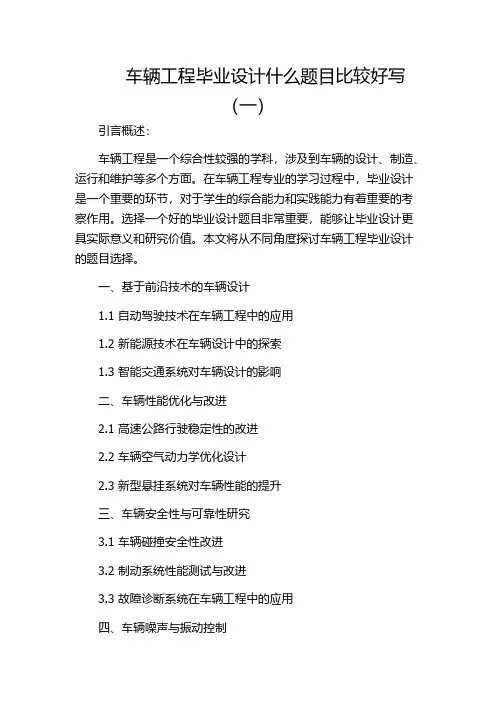 车辆工程毕业设计什么题目比较好写（一）

引言概述：

车辆工程是一个综合性较强的学科，涉及到车辆的设计、制造、运行和维护等多个方面。在车辆工程专业的学习过程中，毕业设计是一个重要的环节，对于学生的综合能力和实践能力有着重要的考察作用。选择一个好的毕业设计题目非常重要，能够让毕业设计更具实际意义和研究价值。本文将从不同角度探讨车辆工程毕业设计的题目选择。

一、基于前沿技术的车辆设计

1.1 自动驾驶技术在车辆工程中的应用

1.2 新能源技术在车辆设计中的探索

1.3 智能交通系统对车辆设计的影响

二、车辆性能优化与改进

2.1 高速公路行驶稳定性的改进

2.2 车辆空气动力学优化设计

2.3 新型悬挂系统对车辆性能的提升

三、车辆安全性与可靠性研究

3.1 车辆碰撞安全性改进

3.2 制动系统性能测试与改进

3.3 故障诊断系统在车辆工程中的应用

四、车辆噪声与振动控制